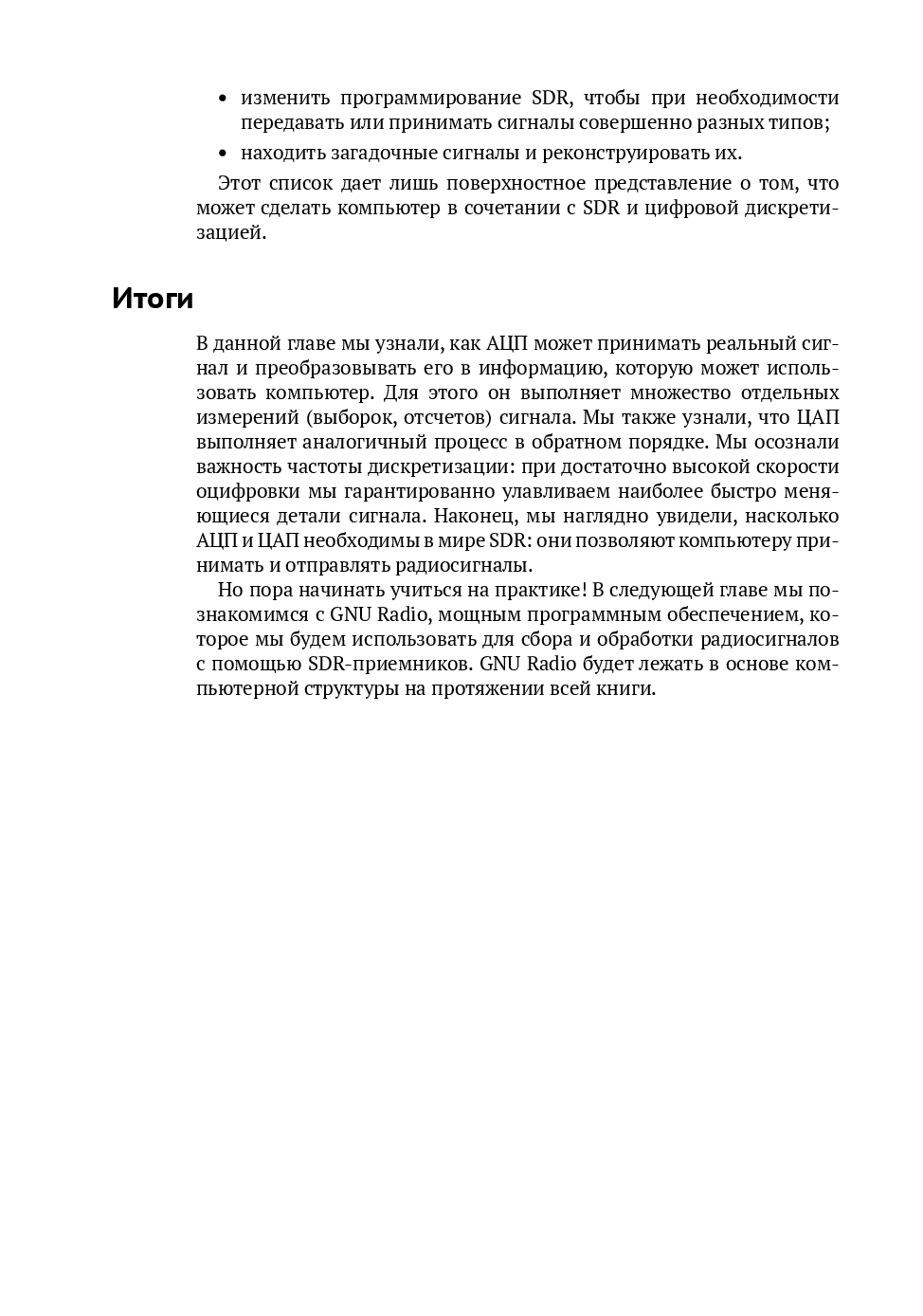 • изменить программирование SDR, чтобы при необходимости передавать или принимать сигналы совершенно разных типов;
• находить загадочные сигналы и реконструировать их.

Этот список дает лишь поверхностное представление о том, что может сделать компьютер в сочетании с SDR и цифровой дискретизацией.

Итоги

В данной главе мы узнали, как АЦП может принимать реальный сигнал и преобразовывать его в информацию, которую может использовать компьютер. Для этого он выполняет множество отдельных измерений (выборок, отсчетов) сигнала. Мы также узнали, что ЦАП выполняет аналогичный процесс в обратном порядке. Мы осознали важность частоты дискретизации: при достаточно высокой скорости оцифровки мы гарантированно улавливаем наиболее быстро меняющиеся детали сигнала. Наконец, мы наглядно увидели, насколько АЦП и ЦАП необходимы в мире SDR: они позволяют компьютеру принимать и отправлять радиосигналы.

Но пора начинать учиться на практике! В следующей главе мы познакомимся с GNU Radio, мощным программным обеспечением, которое мы будем использовать для сбора и обработки радиосигналов с помощью SDR-приемников. GNU Radio будет лежать в основе компьютерной структуры на протяжении всей книги.